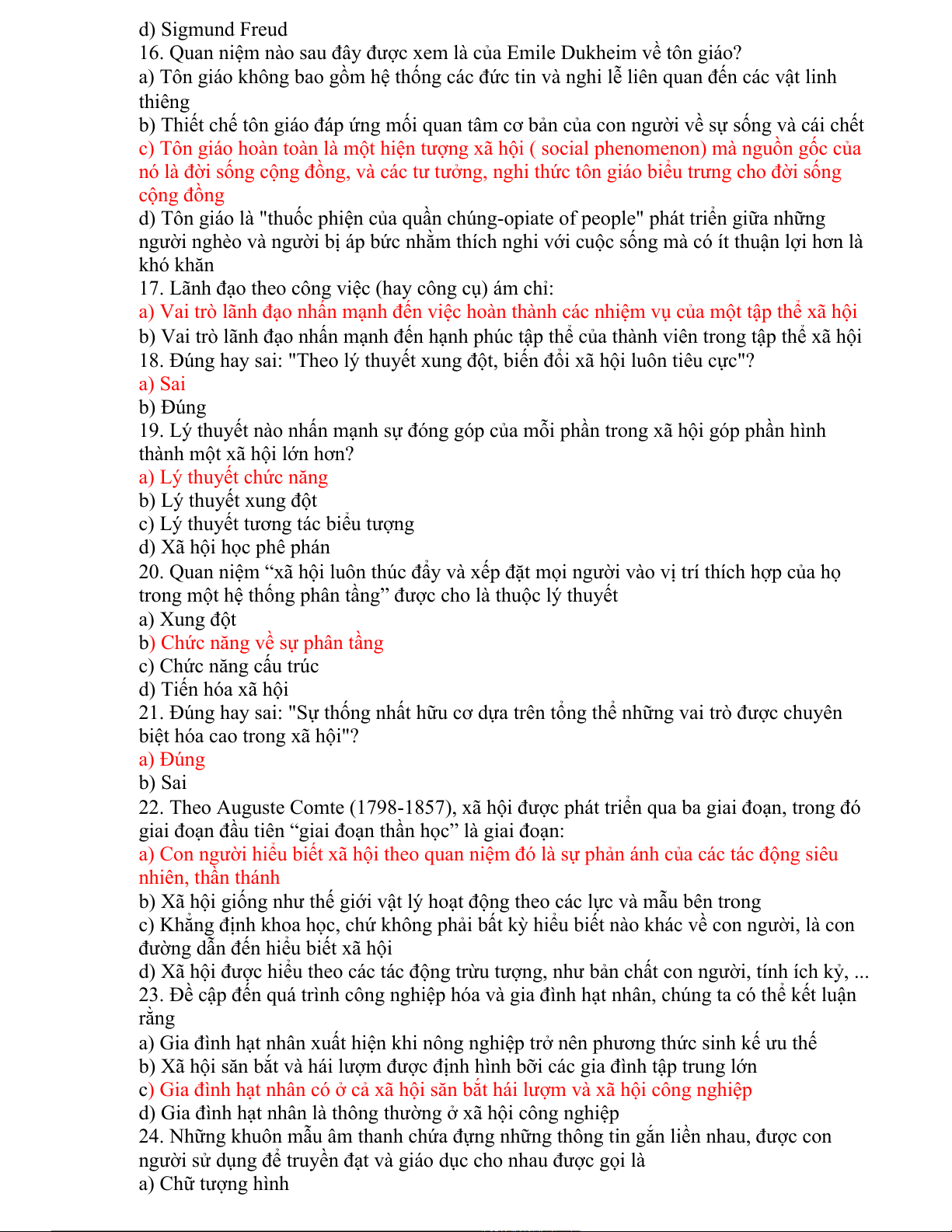 d) Sigmund Freud
16. Quan niệm nào sau đây được xem là của Emile Dukheim về tôn giáo?
a) Tôn giáo không bao gồm hệ thống các đức tin và nghi lễ liên quan đến các vật linh thiêng
b) Thiết chế tôn giáo đáp ứng mối quan tâm cơ bản của con người về sự sống và cái chết
c) Tôn giáo hoàn toàn là một hiện tượng xã hội ( social phenomenon) mà nguồn gốc của nó là đời sống cộng đồng, và các tư tưởng, nghi thức tôn giáo biểu trưng cho đời sống cộng đồng
d) Tôn giáo là "thuốc phiện của quần chúng-opiate of people" phát triển giữa những người nghèo và người bị áp bức nhằm thích nghi với cuộc sống mà có ít thuận lợi hơn là khó khăn
17. Lãnh đạo theo công việc (hay công cụ) ám chỉ:
a) Vai trò lãnh đạo nhấn mạnh đến việc hoàn thành các nhiệm vụ của một tập thể xã hội
b) Vai trò lãnh đạo nhấn mạnh đến hạnh phúc tập thể của thành viên trong tập thể xã hội
18. Đúng hay sai: "Theo lý thuyết xung đột, biến đổi xã hội luôn tiêu cực"?
a) Sai
b) Đúng
19. Lý thuyết nào nhấn mạnh sự đóng góp của mỗi phần trong xã hội góp phần hình thành một xã hội lớn hơn?
a) Lý thuyết chức năng
b) Lý thuyết xung đột
c) Lý thuyết tương tác biểu tượng
d) Xã hội học phê phán
20. Quan niệm “xã hội luôn thúc đẩy và xếp đặt mọi người vào vị trí thích hợp của họ trong một hệ thống phân tầng” được cho là thuộc lý thuyết
a) Xung đột
b) Chức năng về sự phân tầng
c) Chức năng cấu trúc
d) Tiến hóa xã hội
21. Đúng hay sai: "Sự thống nhất hữu cơ dựa trên tổng thể những vai trò được chuyên biệt hóa cao trong xã hội"?
a) Đúng
b) Sai
22. Theo Auguste Comte (1798-1857), xã hội được phát triển qua ba giai đoạn, trong đó giai đoạn đầu tiên “giai đoạn thần học” là giai đoạn:
a) Con người hiểu biết xã hội theo quan niệm đó là sự phản ánh của các tác động siêu nhiên, thần thánh
b) Xã hội giống như thế giới vật lý hoạt động theo các lực và mẫu bên trong
c) Khẳng định khoa học, chứ không phải bất kỳ hiểu biết nào khác về con người, là con đường dẫn đến hiểu biết xã hội
d) Xã hội được hiểu theo các tác động trừu tượng, như bản chất con người, tính ích kỷ, ...
23. Đề cập đến quá trình công nghiệp hóa và gia đình hạt nhân, chúng ta có thể kết luận rằng
a) Gia đình hạt nhân xuất hiện khi nông nghiệp trở nên phương thức sinh kế ưu thế
b) Xã hội săn bắt và hái lượm được định hình bỡi các gia đình tập trung lớn
c) Gia đình hạt nhân có ở cả xã hội săn bắt hái lượm và xã hội công nghiệp
d) Gia đình hạt nhân là thông thường ở xã hội công nghiệp
24. Những khuôn mẫu âm thanh chứa đựng những thông tin gắn liền nhau, được con người sử dụng để truyền đạt và giáo dục cho nhau được gọi là
a) Chữ tượng hình